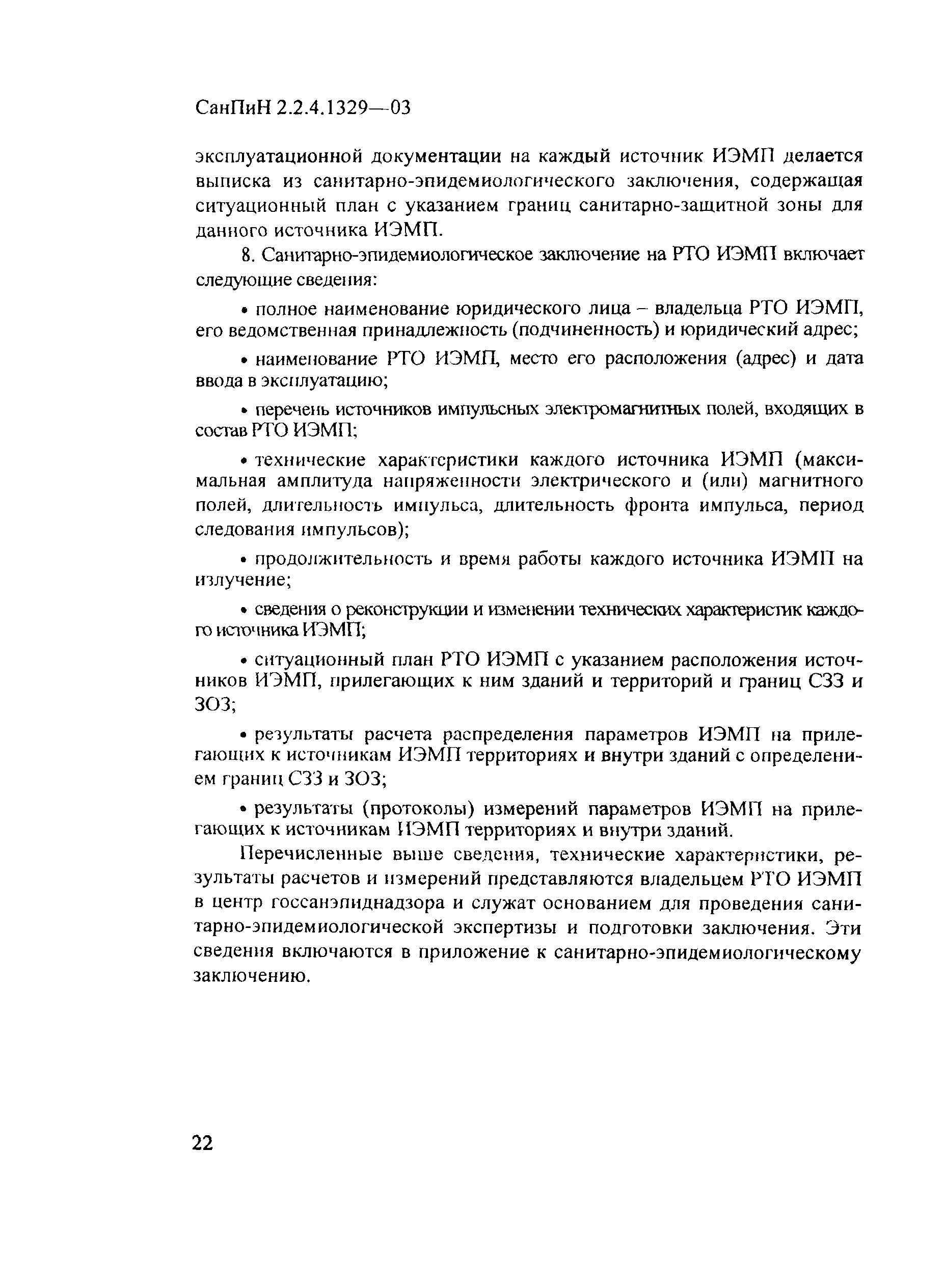 СанПиН 2.2.4.1329—03

эксплуатационной документации на каждый источник ИЭМП делается выписка из санитарно-эпидемиологического заключения, содержащая ситуационный план с указанием границ санитарно-защитной зоны для данного источника ИЭМП.

8. Санитарно-эпидемиологическое заключение на РТО ИЭМП включает следующие сведения:

• полное наименование юридического лица – владельца РТО ИЭМП, его ведомственная принадлежность (подчиненность) и юридический адрес;

• наименование РТО ИЭМП, место его расположения (адрес) и дата ввода в эксплуатацию;

• перечень источников импульсных электромагнитных полей, входящих в состав РТО ИЭМП;

• технические характеристики каждого источника ИЭМП (максимальная амплитуда напряженности электрического и (или) магнитного полей, длительность импульса, длительность фронта импульса, период следования импульсов);

• продолжительность и время работы каждого источника ИЭМП на излучение;

• сведения о реконструкции и изменении технических характеристик каждого источника ИЭМП;

• ситуационный план РТО ИЭМП с указанием расположения источников ИЭМП, прилегающих к ним зданий и территорий и границ СЗЗ и ЗОЗ;

• результаты расчета распределения параметров ИЭМП на прилегающих к источникам ИЭМП территориях и внутри зданий с определением границ СЗЗ и ЗОЗ;

• результаты (протоколы) измерений параметров ИЭМП на прилегающих к источникам ИЭМП территориях и внутри зданий.

Перечисленные выше сведения, технические характеристики, результаты расчетов и измерений представляются владельцем РТО ИЭМП в центр госсанэпиднадзора и служат основанием для проведения санитарно-эпидемиологической экспертизы и подготовки заключения. Эти сведения включаются в приложение к санитарно-эпидемиологическому заключению.

22